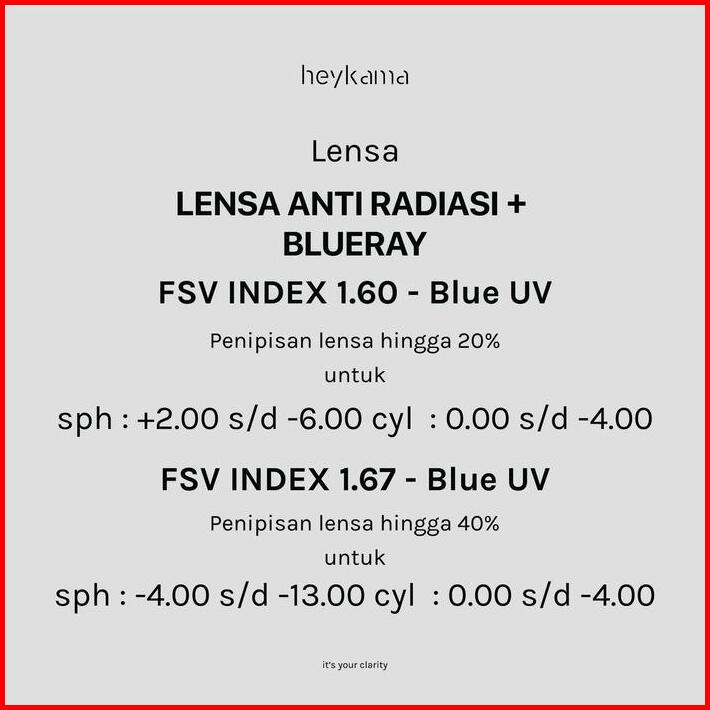 heykama

Lensa

LENSA ANTI RADIASI + BLUERAY

FSV INDEX 1.60 - Blue UV

Penipisan lensa hingga 20%
untuk

sph : +2.00 s/d -6.00 cyl : 0.00 s/d -4.00

FSV INDEX 1.67 - Blue UV

Penipisan lensa hingga 40%
untuk

sph : -4.00 s/d -13.00 cyl : 0.00 s/d -4.00

it's your clarity